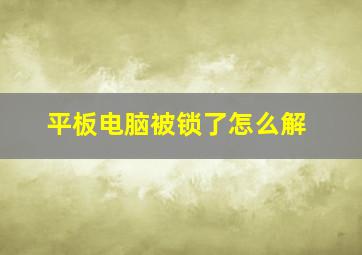 平板电脑被锁了怎么解